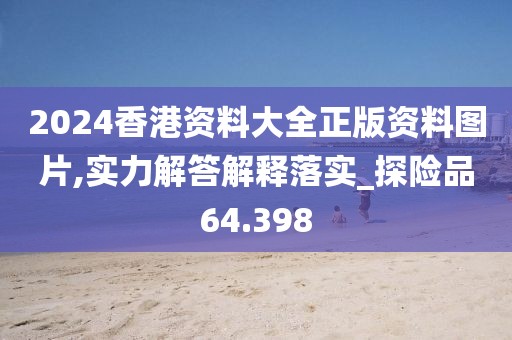 2024香港资料大全正版资料图片,实力解答解释落实_探险品64.398